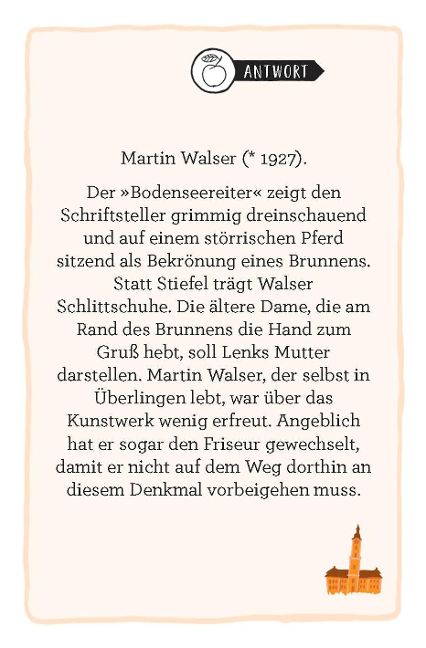 ANTWORT

Martin Walser (* 1927).

Der »Bodenseereiter« zeigt den Schriftsteller grimmig dreinschauend und auf einem störrischen Pferd sitzend als Bekrönung eines Brunnens. Statt Stiefel trägt Walser Schlittschuhe. Die ältere Dame, die am Rand des Brunnens die Hand zum Gruß hebt, soll Lenks Mutter darstellen. Martin Walser, der selbst in Überlingen lebt, war über das Kunstwerk wenig erfreut. Angeblich hat er sogar den Friseur gewechselt, damit er nicht auf dem Weg dorthin an diesem Denkmal vorbeigehen muss.